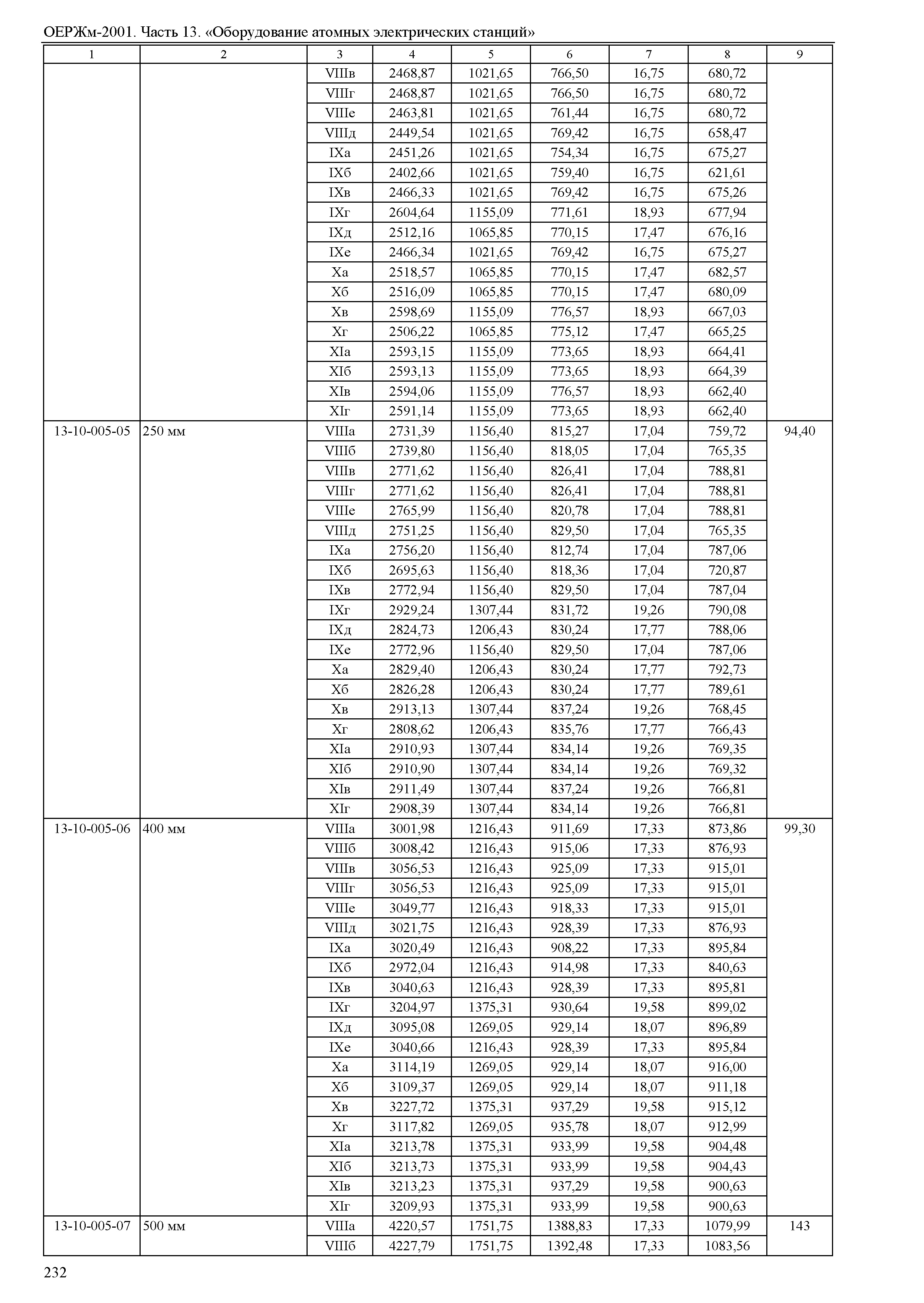 ОЕРЖм-2001. Часть 13. «Оборудование атомных электрических станций»

| 1 | 2 | 3 | 4 | 5 | 6 | 7 | 8 | 9 |
|---|---|---|---|---|---|---|---|---|
| | | VIIIв | 2468,87 | 1021,65 | 766,50 | 16,75 | 680,72 | |
| | | VIIIг | 2468,87 | 1021,65 | 766,50 | 16,75 | 680,72 | |
| | | VIIIе | 2463,81 | 1021,65 | 761,44 | 16,75 | 680,72 | |
| | | VIIIд | 2449,54 | 1021,65 | 769,42 | 16,75 | 658,47 | |
| | | IXа | 2451,26 | 1021,65 | 754,34 | 16,75 | 675,27 | |
| | | IXб | 2402,66 | 1021,65 | 759,40 | 16,75 | 621,61 | |
| | | IXв | 2466,33 | 1021,65 | 769,42 | 16,75 | 675,26 | |
| | | IXг | 2604,64 | 1155,09 | 771,61 | 18,93 | 677,94 | |
| | | IXд | 2512,16 | 1065,85 | 770,15 | 17,47 | 676,16 | |
| | | IXе | 2466,34 | 1021,65 | 769,42 | 16,75 | 675,27 | |
| | | Xа | 2518,57 | 1065,85 | 770,15 | 17,47 | 682,57 | |
| | | Xб | 2516,09 | 1065,85 | 770,15 | 17,47 | 680,09 | |
| | | Xв | 2598,69 | 1155,09 | 776,57 | 18,93 | 667,03 | |
| | | Xг | 2506,22 | 1065,85 | 775,12 | 17,47 | 665,25 | |
| | | XIа | 2593,15 | 1155,09 | 773,65 | 18,93 | 664,41 | |
| | | XIб | 2593,13 | 1155,09 | 773,65 | 18,93 | 664,39 | |
| | | XIв | 2594,06 | 1155,09 | 776,57 | 18,93 | 662,40 | |
| | | XIг | 2591,14 | 1155,09 | 773,65 | 18,93 | 662,40 | |
| 13-10-005-05 | 250 мм | VIIIа | 2731,39 | 1156,40 | 815,27 | 17,04 | 759,72 | 94,40 |
| | | VIIIб | 2739,80 | 1156,40 | 818,05 | 17,04 | 765,35 | |
| | | VIIIв | 2771,62 | 1156,40 | 826,41 | 17,04 | 788,81 | |
| | | VIIIг | 2771,62 | 1156,40 | 826,41 | 17,04 | 788,81 | |
| | | VIIIе | 2765,99 | 1156,40 | 820,78 | 17,04 | 788,81 | |
| | | VIIIд | 2751,25 | 1156,40 | 829,50 | 17,04 | 765,35 | |
| | | IXа | 2756,20 | 1156,40 | 812,74 | 17,04 | 787,06 | |
| | | IXб | 2695,63 | 1156,40 | 818,36 | 17,04 | 720,87 | |
| | | IXв | 2772,94 | 1156,40 | 829,50 | 17,04 | 787,04 | |
| | | IXг | 2929,24 | 1307,44 | 831,72 | 19,26 | 790,08 | |
| | | IXд | 2824,73 | 1206,43 | 830,24 | 17,77 | 788,06 | |
| | | IXе | 2772,96 | 1156,40 | 829,50 | 17,04 | 787,06 | |
| | | Xа | 2829,40 | 1206,43 | 830,24 | 17,77 | 792,73 | |
| | | Xб | 2826,28 | 1206,43 | 830,24 | 17,77 | 789,61 | |
| | | Xв | 2913,13 | 1307,44 | 837,24 | 19,26 | 768,45 | |
| | | Xг | 2808,62 | 1206,43 | 835,76 | 17,77 | 766,43 | |
| | | XIа | 2910,93 | 1307,44 | 834,14 | 19,26 | 769,35 | |
| | | XIб | 2910,90 | 1307,44 | 834,14 | 19,26 | 769,32 | |
| | | XIв | 2911,49 | 1307,44 | 837,24 | 19,26 | 766,81 | |
| | | XIг | 2908,39 | 1307,44 | 834,14 | 19,26 | 766,81 | |
| 13-10-005-06 | 400 мм | VIIIа | 3001,98 | 1216,43 | 911,69 | 17,33 | 873,86 | 99,30 |
| | | VIIIб | 3008,42 | 1216,43 | 915,06 | 17,33 | 876,93 | |
| | | VIIIв | 3056,53 | 1216,43 | 925,09 | 17,33 | 915,01 | |
| | | VIIIг | 3056,53 | 1216,43 | 925,09 | 17,33 | 915,01 | |
| | | VIIIе | 3049,77 | 1216,43 | 918,33 | 17,33 | 915,01 | |
| | | VIIIд | 3021,75 | 1216,43 | 928,39 | 17,33 | 876,93 | |
| | | IXа | 3020,49 | 1216,43 | 908,22 | 17,33 | 895,84 | |
| | | IXб | 2972,04 | 1216,43 | 914,98 | 17,33 | 840,63 | |
| | | IXв | 3040,63 | 1216,43 | 928,39 | 17,33 | 895,81 | |
| | | IXг | 3204,97 | 1375,31 | 930,64 | 19,58 | 899,02 | |
| | | IXд | 3095,08 | 1269,05 | 929,14 | 18,07 | 896,89 | |
| | | IXе | 3040,66 | 1216,43 | 928,39 | 17,33 | 895,84 | |
| | | Xа | 3114,19 | 1269,05 | 929,14 | 18,07 | 916,00 | |
| | | Xб | 3109,37 | 1269,05 | 929,14 | 18,07 | 911,18 | |
| | | Xв | 3227,72 | 1375,31 | 937,29 | 19,58 | 915,12 | |
| | | Xг | 3117,82 | 1269,05 | 935,78 | 18,07 | 912,99 | |
| | | XIа | 3213,78 | 1375,31 | 933,99 | 19,58 | 904,48 | |
| | | XIб | 3213,73 | 1375,31 | 933,99 | 19,58 | 904,43 | |
| | | XIв | 3213,23 | 1375,31 | 937,29 | 19,58 | 900,63 | |
| | | XIг | 3209,93 | 1375,31 | 933,99 | 19,58 | 900,63 | |
| 13-10-005-07 | 500 мм | VIIIа | 4220,57 | 1751,75 | 1388,83 | 17,33 | 1079,99 | 143 |
| | | VIIIб | 4227,79 | 1751,75 | 1392,48 | 17,33 | 1083,56 | |

232